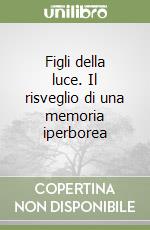 unilibro

Figli della luce. Il risveglio di una memoria iperborea

COPERTINA NON DISPONIBILE